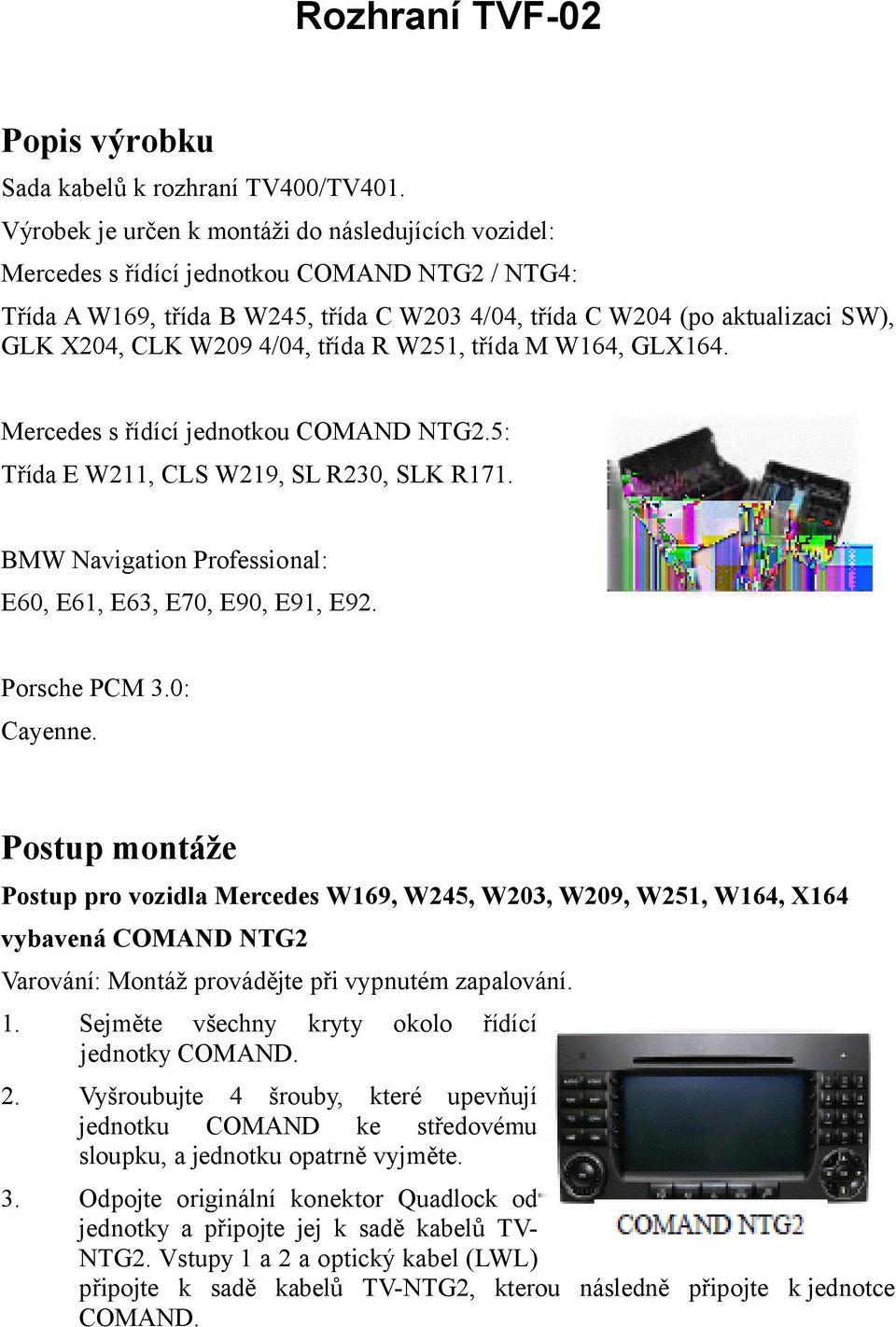 Rozhraní TVF-02

Popis výrobku

Sada kabelů k rozhraní TV400/TV401.

Výrobek je určen k montáži do následujících vozidel:

Mercedes s řídící jednotkou COMAND NTG2 / NTG4:

Třída A W169, třída B W245, třída C W203 4/04, třída C W204 (po aktualizaci SW), GLK X204, CLK W209 4/04, třída R W251, třída M W164, GLX164.

Mercedes s řídící jednotkou COMAND NTG2.5:

Třída E W211, CLS W219, SL R230, SLK R171.

BMW Navigation Professional:

E60, E61, E63, E70, E90, E91, E92.

Porsche PCM 3.0:

Cayenne.

Postup montáže

Postup pro vozidla Mercedes W169, W245, W203, W209, W251, W164, X164 vybavená COMAND NTG2

Varování: Montáž provádějte při vypnutém zapalování.

1. Sejměte všechny kryty okolo řídící jednotky COMAND.

2. Vyšroubujte 4 šrouby, které upevňují jednotku COMAND ke středovému sloupku, a jednotku opatrně vyjměte.

3. Odpojte originální konektor Quadlock od jednotky a připojte jej k sadě kabelů TV-NTG2. Vstupy 1 a 2 a optický kabel (LWL) připojte k sadě kabelů TV-NTG2, kterou následně připojte k jednotce COMAND.

COMAND NTG2